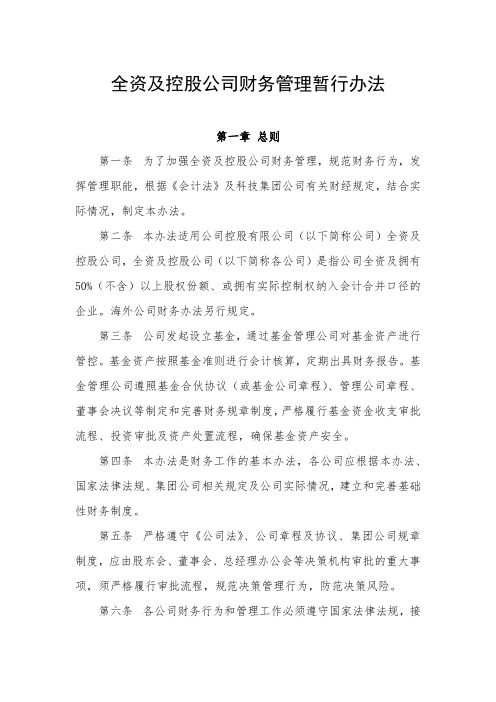 全资及控股公司财务管理暂行办法

第一章 总则

第一条 为了加强全资及控股公司财务管理，规范财务行为，发挥管理职能，根据《会计法》及科技集团公司有关财经规定，结合实际情况，制定本办法。

第二条 本办法适用公司控股有限公司（以下简称公司）全资及控股公司，全资及控股公司（以下简称各公司）是指公司全资及拥有50%（不含）以上股权份额、或拥有实际控制权纳入会计合并口径的企业。海外公司财务办法另行规定。

第三条 公司发起设立基金，通过基金管理公司对基金资产进行管控。基金资产按照基金准则进行会计核算，定期出具财务报告。基金管理公司遵照基金合伙协议（或基金公司章程）、管理公司章程、董事会决议等制定和完善财务规章制度，严格履行基金资金收支审批流程、投资审批及资产处置流程，确保基金资产安全。

第四条 本办法是财务工作的基本办法，各公司应根据本办法、国家法律法规、集团公司相关规定及公司实际情况，建立和完善基础性财务制度。

第五条 严格遵守《公司法》、公司章程及协议、集团公司规章制度，应由股东会、董事会、总经理办公会等决策机构审批的重大事项，须严格履行审批流程，规范决策管理行为，防范决策风险。

第六条 各公司财务行为和管理工作必须遵守国家法律法规，接